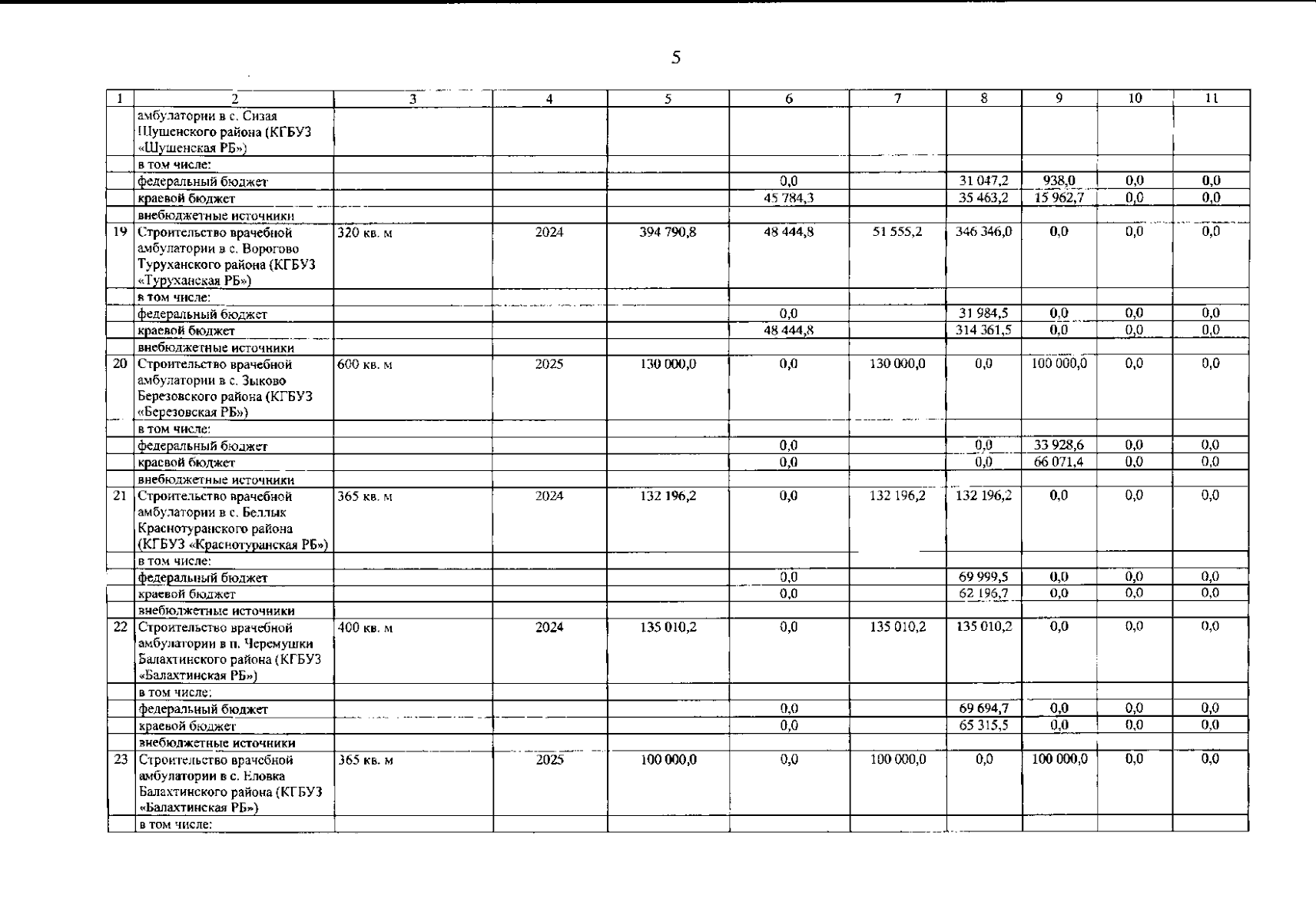 5

| 1 | 2 | 3 | 4 | 5 | 6 | 7 | 8 | 9 | 10 | 11 |
|---|---|---|---|---|---|---|---|---|---|---|
| | амбулатории в с. Сизая Шушенского района (КГБУЗ «Шушенская РБ») | | | | | | | | | |
| | в том числе: | | | | | | | | | |
| | федеральный бюджет | | | | 0,0 | | 31 047,2 | 938,0 | 0,0 | 0,0 |
| | краевой бюджет | | | | 45 784,3 | | 35 463,2 | 15 962,7 | 0,0 | 0,0 |
| | внебюджетные источники | | | | | | | | | |
| 19 | Строительство врачебной амбулатории в с. Ворогово Туруханского района (КГБУЗ «Туруханская РБ») | 320 кв. м | 2024 | 394 790,8 | 48 444,8 | 51 555,2 | 346 346,0 | 0,0 | 0,0 | 0,0 |
| | в том числе: | | | | | | | | | |
| | федеральный бюджет | | | | 0,0 | | 31 984,5 | 0,0 | 0,0 | 0,0 |
| | краевой бюджет | | | | 48 444,8 | | 314 361,5 | 0,0 | 0,0 | 0,0 |
| | внебюджетные источники | | | | | | | | | |
| 20 | Строительство врачебной амбулатории в с. Зыково Березовского района (КГБУЗ «Березовская РБ») | 600 кв. м | 2025 | 130 000,0 | 0,0 | 130 000,0 | 0,0 | 100 000,0 | 0,0 | 0,0 |
| | в том числе: | | | | | | | | | |
| | федеральный бюджет | | | | 0,0 | | 0,0 | 33 928,6 | 0,0 | 0,0 |
| | краевой бюджет | | | | 0,0 | | 0,0 | 66 071,4 | 0,0 | 0,0 |
| | внебюджетные источники | | | | | | | | | |
| 21 | Строительство врачебной амбулатории в с. Беллык Краснотуранского района (КГБУЗ «Краснотуранская РБ») | 365 кв. м | 2024 | 132 196,2 | 0,0 | 132 196,2 | 132 196,2 | 0,0 | 0,0 | 0,0 |
| | в том числе: | | | | | | | | | |
| | федеральный бюджет | | | | 0,0 | | 69 999,5 | 0,0 | 0,0 | 0,0 |
| | краевой бюджет | | | | 0,0 | | 62 196,7 | 0,0 | 0,0 | 0,0 |
| | внебюджетные источники | | | | | | | | | |
| 22 | Строительство врачебной амбулатории в п. Черемушки Балахтинского района (КГБУЗ «Балахтинская РБ») | 400 кв. м | 2024 | 135 010,2 | 0,0 | 135 010,2 | 135 010,2 | 0,0 | 0,0 | 0,0 |
| | в том числе: | | | | | | | | | |
| | федеральный бюджет | | | | 0,0 | | 69 694,7 | 0,0 | 0,0 | 0,0 |
| | краевой бюджет | | | | 0,0 | | 65 315,5 | 0,0 | 0,0 | 0,0 |
| | внебюджетные источники | | | | | | | | | |
| 23 | Строительство врачебной амбулатории в с. Еловка Балахтинского района (КГБУЗ «Балахтинская РБ») | 365 кв. м | 2025 | 100 000,0 | 0,0 | 100 000,0 | 0,0 | 100 000,0 | 0,0 | 0,0 |
| | в том числе: | | | | | | | | | |